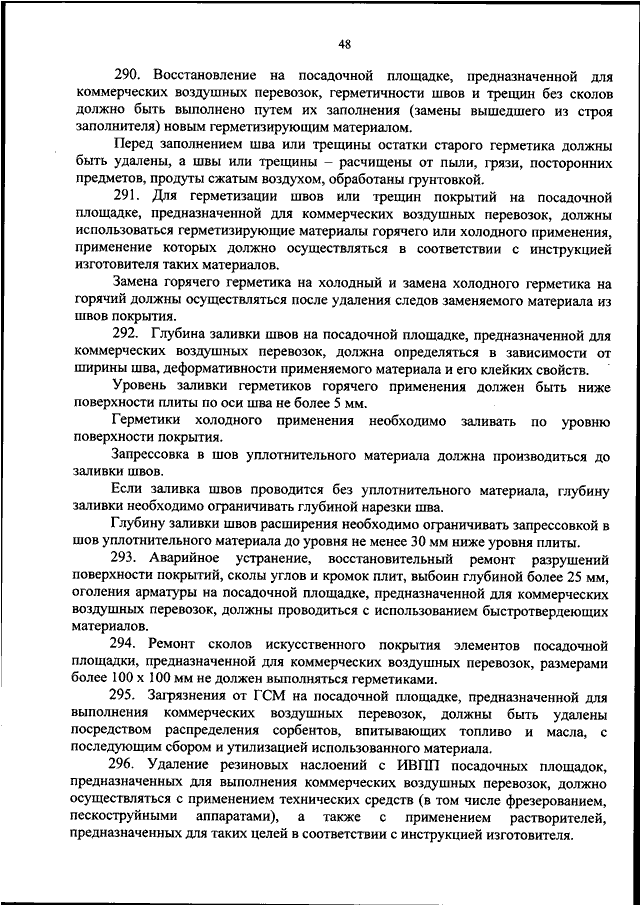 48

290. Восстановление на посадочной площадке, предназначенной для коммерческих воздушных перевозок, герметичности швов и трещин без сколов должно быть выполнено путем их заполнения (замены вышедшего из строя заполнителя) новым герметизирующим материалом.

Перед заполнением шва или трещины остатки старого герметика должны быть удалены, а швы или трещины – расчищены от пыли, грязи, посторонних предметов, продуты сжатым воздухом, обработаны грунтовкой.

291. Для герметизации швов или трещин покрытий на посадочной площадке, предназначенной для коммерческих воздушных перевозок, должны использоваться герметизирующие материалы горячего или холодного применения, применение которых должно осуществляться в соответствии с инструкцией изготовителя таких материалов.

Замена горячего герметика на холодный и замена холодного герметика на горячий должны осуществляться после удаления следов заменяемого материала из швов покрытия.

292. Глубина заливки швов на посадочной площадке, предназначенной для коммерческих воздушных перевозок, должна определяться в зависимости от ширины шва, деформативности применяемого материала и его клейких свойств.

Уровень заливки герметиков горячего применения должен быть ниже поверхности плиты по оси шва не более 5 мм.

Герметики холодного применения необходимо заливать по уровню поверхности покрытия.

Запрессовка в шов уплотнительного материала должна производиться до заливки швов.

Если заливка швов проводится без уплотнительного материала, глубину заливки необходимо ограничивать глубиной нарезки шва.

Глубину заливки швов расширения необходимо ограничивать запрессовкой в шов уплотнительного материала до уровня не менее 30 мм ниже уровня плиты.

293. Аварийное устранение, восстановительный ремонт разрушений поверхности покрытий, сколы углов и кромок плит, выбоин глубиной более 25 мм, оголения арматуры на посадочной площадке, предназначенной для коммерческих воздушных перевозок, должны проводиться с использованием быстротвердеющих материалов.

294. Ремонт сколов искусственного покрытия элементов посадочной площадки, предназначенной для коммерческих воздушных перевозок, размерами более 100 х 100 мм не должен выполняться герметиками.

295. Загрязнения от ГСМ на посадочной площадке, предназначенной для выполнения коммерческих воздушных перевозок, должны быть удалены посредством распределения сорбентов, впитывающих топливо и масла, с последующим сбором и утилизацией использованного материала.

296. Удаление резиновых наслоений с ИВПП посадочных площадок, предназначенных для выполнения коммерческих воздушных перевозок, должно осуществляться с применением технических средств (в том числе фрезерованием, пескоструйными аппаратами), а также с применением растворителей, предназначенных для таких целей в соответствии с инструкцией изготовителя.